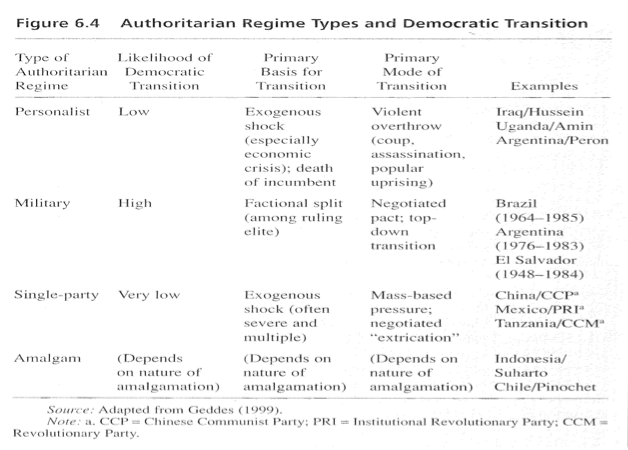 Figure 6.4 Authoritarian Regime Types and Democratic Transition

| Type of Authoritarian Regime | Likelihood of Democratic Transition | Primary Basis for Transition | Primary Mode of Transition | Examples |
|---|---|---|---|---|
| Personalist | Low | Exogenous shock (especially economic crisis); death of incumbent | Violent overthrow (coup, assassination, popular uprising) | Iraq/Hussein Uganda/Amin Argentina/Peron |
| Military | High | Factional split (among ruling elite) | Negotiated pact; top-down transition | Brazil (1964–1985) Argentina (1976–1983) El Salvador (1948–1984) |
| Single-party | Very low | Exogenous shock (often severe and multiple) | Mass-based pressure; negotiated "extrication" | China/CCP$^a$ Mexico/PRI$^a$ Tanzania/CCM$^a$ |
| Amalgam | (Depends on nature of amalgamation) | (Depends on nature of amalgamation) | (Depends on nature of amalgamation) | Indonesia/ Suharto Chile/Pinochet |

Source: Adapted from Geddes (1999).
Note: a. CCP = Chinese Communist Party; PRI = Institutional Revolutionary Party; CCM = Revolutionary Party.